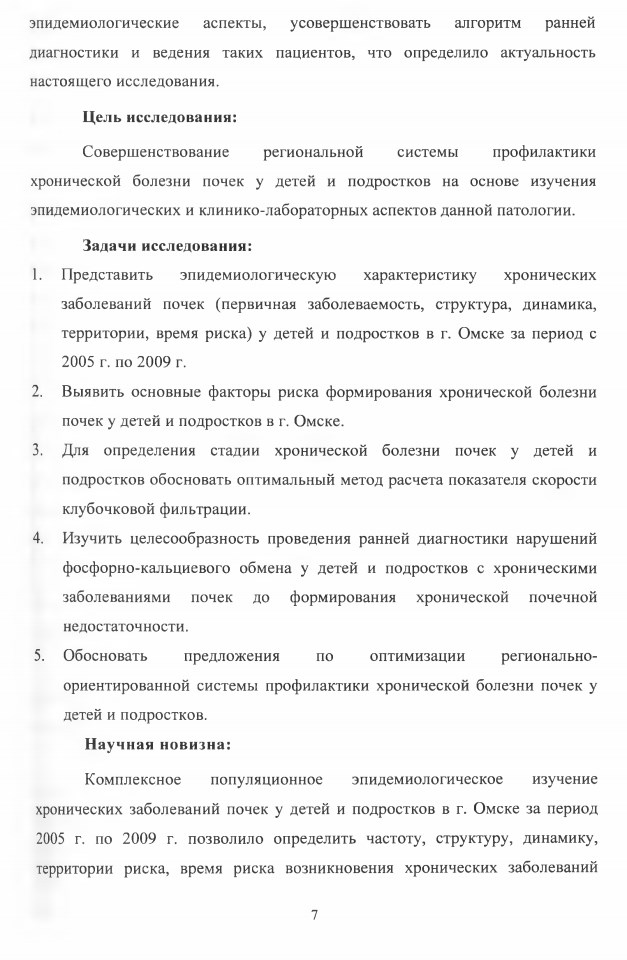 эпидемиологические аспекты, усовершенствовать алгоритм ранней диагностики и ведения таких пациентов, что определило актуальность настоящего исследования.

Цель исследования:

Совершенствование региональной системы профилактики хронической болезни почек у детей и подростков на основе изучения эпидемиологических и клинико-лабораторных аспектов данной патологии.

Задачи исследования:

1. Представить эпидемиологическую характеристику хронических заболеваний почек (первичная заболеваемость, структура, динамика, территории, время риска) у детей и подростков в г. Омске за период с 2005 г. по 2009 г.
2. Выявить основные факторы риска формирования хронической болезни почек у детей и подростков в г. Омске.
3. Для определения стадии хронической болезни почек у детей и подростков обосновать оптимальный метод расчета показателя скорости клубочковой фильтрации.
4. Изучить целесообразность проведения ранней диагностики нарушений фосфорно-кальциевого обмена у детей и подростков с хроническими заболеваниями почек до формирования хронической почечной недостаточности.
5. Обосновать предложения по оптимизации регионально-ориентированной системы профилактики хронической болезни почек у детей и подростков.

Научная новизна:

Комплексное популяционное эпидемиологическое изучение хронических заболеваний почек у детей и подростков в г. Омске за период 2005 г. по 2009 г. позволило определить частоту, структуру, динамику, территории риска, время риска возникновения хронических заболеваний

7